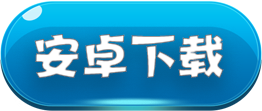 安卓下载